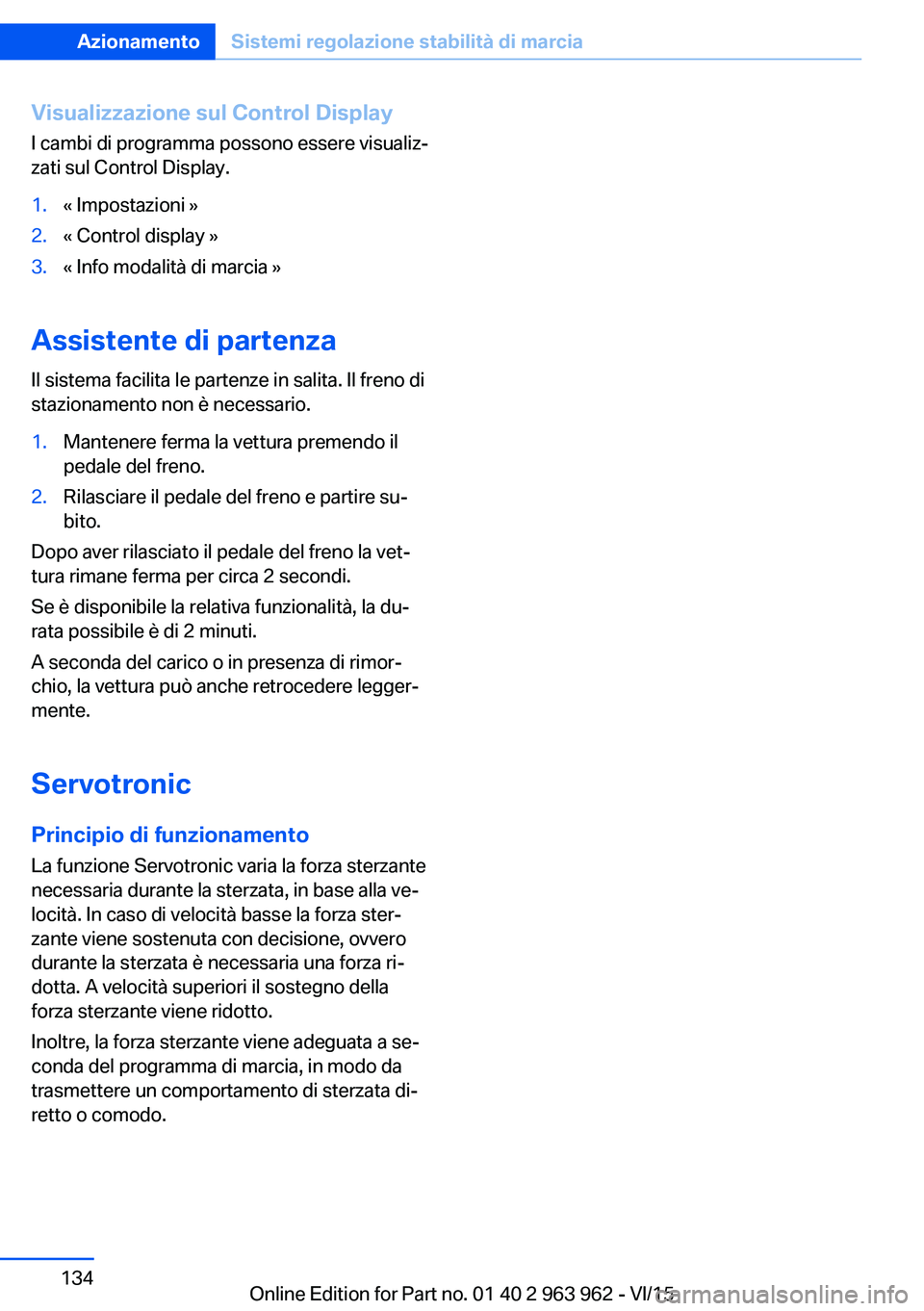 Azionamento Sistemi regolazione stabilità di marcia

Visualizzazione sul Control Display
I cambi di programma possono essere visualizzati sul Control Display.

1. « Impostazioni »
2. « Control display »
3. « Info modalità di marcia »

Assistente di partenza
Il sistema facilita le partenze in salita. Il freno di stazionamento non è necessario.

1. Mantenere ferma la vettura premendo il pedale del freno.
2. Rilasciare il pedale del freno e partire subito.

Dopo aver rilasciato il pedale del freno la vettura rimane ferma per circa 2 secondi.

Se è disponibile la relativa funzionalità, la durata possibile è di 2 minuti.

A seconda del carico o in presenza di rimorchio, la vettura può anche retrocedere leggermente.

Servotronic

Principio di funzionamento
La funzione Servotronic varia la forza sterzante necessaria durante la sterzata, in base alla velocità. In caso di velocità basse la forza sterzante viene sostenuta con decisione, ovvero durante la sterzata è necessaria una forza ridotta. A velocità superiori il sostegno della forza sterzante viene ridotto.

Inoltre, la forza sterzante viene adeguata a seconda del programma di marcia, in modo da trasmettere un comportamento di sterzata diretto o comodo.

134

Online Edition for Part no. 01 40 2 963 962 - VI/15

carmanualsonline.info